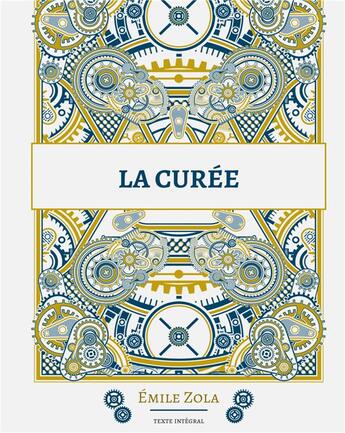 LA CURÉE

ÉMILE ZOLA

TEXTE INTÉGRAL